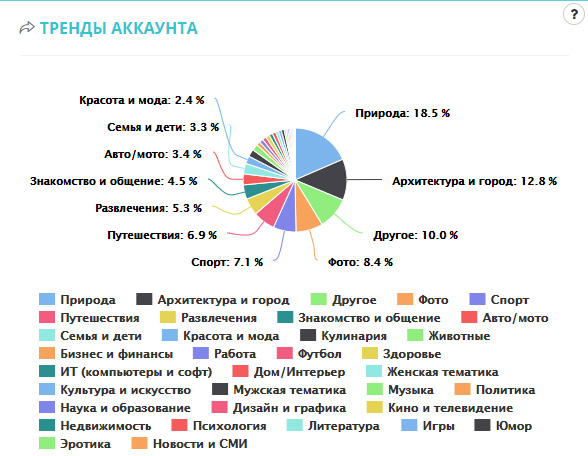 ТРЕНДЫ АККАУНТА

?

Красота и мода: 2.4 %
Семья и дети: 3.3 %
Авто/мото: 3.4 %
Знакомство и общение: 4.5 %
Развлечения: 5.3 %
Путешествия: 6.9 %
Спорт: 7.1 %
Природа: 18.5 %
Архитектура и город: 12.8 %
Другое: 10.0 %
Фото: 8.4 %

Природа
Архитектура и город
Другое
Фото
Спорт
Путешествия
Развлечения
Знакомство и общение
Авто/мото
Семья и дети
Красота и мода
Кулинария
Животные
Бизнес и финансы
Работа
Футбол
Здоровье
ИТ (компьютеры и софт)
Дом/Интерьер
Женская тематика
Культура и искусство
Мужская тематика
Музыка
Политика
Наука и образование
Дизайн и графика
Кино и телевидение
Недвижимость
Психология
Литература
Игры
Юмор
Эротика
Новости и СМИ